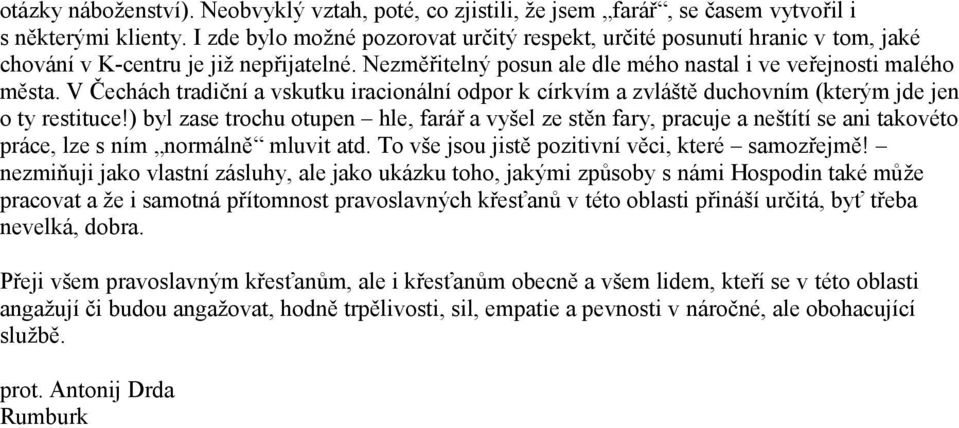 otázky náboženství). Neobvyklý vztah, poté, co zjistili, že jsem „farář“, se časem vytvořil i s některými klienty. I zde bylo možné pozorovat určitý respekt, určité posunutí hranic v tom, jaké chování v K-centru je již nepřijatelné. Nezměřitelný posun ale dle mého nastal i ve veřejnosti malého města. V Čechách tradiční a vskutku iracionální odpor k církvím a zvláště duchovním (kterým jde jen o ty restituce!) byl zase trochu otupen – hle, farář a vyšel ze stěn fary, pracuje a neštítí se ani takovéto práce, lze s ním „normálně“ mluvit atd. To vše jsou jistě pozitivní věci, které – samozřejmě! – nezmiňuji jako vlastní zásluhy, ale jako ukázku toho, jakými způsoby s námi Hospodin také může pracovat a že i samotná přítomnost pravoslavných křesťanů v této oblasti přináší určitá, byť třeba nevelká, dobra.

Přeji všem pravoslavným křesťanům, ale i křesťanům obecně a všem lidem, kteří se v této oblasti angažují či budou angažovat, hodně trpělivosti, sil, empatie a pevnosti v náročné, ale obohacující službě.

prot. Antonij Drda
Rumburk